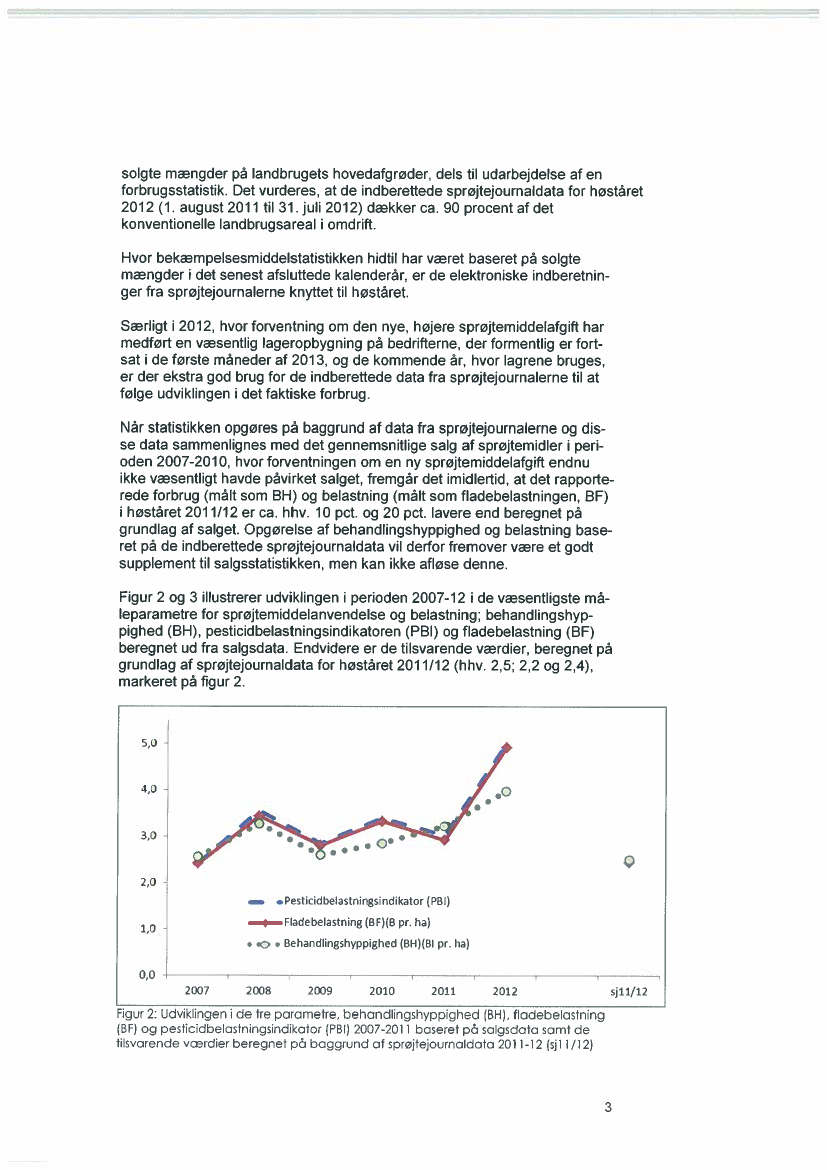 solgte mængder på landbrugets hovedafgrøder, dels til udarbejdelse af en forbrugsstatistik. Det vurderes, at de indberettede sprøjtejournaldata for høståret 2012 (1. august 2011 til 31. juli 2012) dækker ca. 90 procent af det konventionelle landbrugsareal i omdrift.

Hvor bekæmpelsesmiddelstatistikken hidtil har været baseret på solgte mængder i det senest afsluttede kalenderår, er de elektroniske indberetninger fra sprøjtejournalerne knyttet til høståret.

Særligt i 2012, hvor forventning om den nye, højere sprøjtemiddelafgift har medført en væsentlig lageropbygning på bedrifterne, der formentlig er fortsat i de første måneder af 2013, og de kommende år, hvor lagrene bruges, er der ekstra god brug for de indberettede data fra sprøjtejournalerne til at følge udviklingen i det faktiske forbrug.

Når statistikken opgøres på baggrund af data fra sprøjtejournalerne og disse data sammenlignes med det gennemsnitlige salg af sprøjtemidler i perioden 2007-2010, hvor forventningen om en ny sprøjtemiddelafgift endnu ikke væsentligt havde påvirket salget, fremgår det imidlertid, at det rapporterede forbrug (målt som BH) og belastning (målt som fladebelastningen, BF) i høståret 2011/12 er ca. hhv. 10 pct. og 20 pct. lavere end beregnet på grundlag af salget. Opgørelse af behandlingshyppighed og belastning baseret på de indberettede sprøjtejournaldata vil derfor fremover være et godt supplement til salgsstatistikken, men kan ikke afløse denne.

Figur 2 og 3 illustrerer udviklingen i perioden 2007-12 i de væsentligste måleparametre for sprøjtemiddelanvendelse og belastning; behandlingshyppighed (BH), pesticidbelastningsindikatoren (PBI) og fladebelastning (BF) beregnet ud fra salgsdata. Endvidere er de tilsvarende værdier, beregnet på grundlag af sprøjtejournaldata for høståret 2011/12 (hhv. 2,5; 2,2 og 2,4), markeret på figur 2.

5,0
4,0
3,0
2,0
1,0
0,0
Pesticidbelastningsindikator (PBI)
Fladebelastning (BF)(B pr. ha)
Behandlingshyppighed (BH)(BI pr. ha)
2007 2008 2009 2010 2011 2012 sj11/12

Figur 2: Udviklingen i de tre parametre, behandlingshyppighed (BH), fladebelastning (BF) og pesticidbelastningsindikator (PBI) 2007-2011 baseret på salgsdata samt de tilsvarende værdier beregnet på baggrund af sprøjtejournaldata 2011-12 (sj11/12)

3